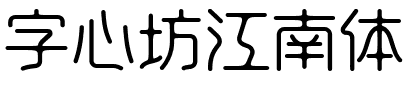 字心坊江南体